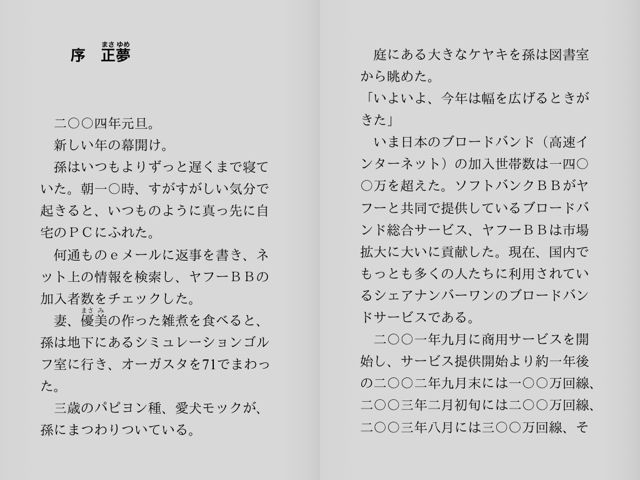 序　正夢（まさゆめ）

二〇〇四年元旦。
新しい年の幕開け。
孫はいつもよりずっと遅くまで寝ていた。朝一〇時、すがすがしい気分で起きると、いつものように真っ先に自宅のＰＣにふれた。
何通ものｅメールに返事を書き、ネット上の情報を検索し、ヤフーＢＢの加入者数をチェックした。
妻、優美（まさみ）の作った雑煮を食べると、孫は地下にあるシミュレーションゴルフ室に行き、オーガスタを71でまわった。
三歳のパピヨン種、愛犬モックが、孫にまつわりついている。

庭にある大きなケヤキを孫は図書室から眺めた。
「いよいよ、今年は幅を広げるときがきた」
いま日本のブロードバンド（高速インターネット）の加入世帯数は一四〇〇万を超えた。ソフトバンクＢＢがヤフーと共同で提供しているブロードバンド総合サービス、ヤフーＢＢは市場拡大に大いに貢献した。現在、国内でもっとも多くの人たちに利用されているシェアナンバーワンのブロードバンドサービスである。
二〇〇一年九月に商用サービスを開始し、サービス提供開始より約一年後の二〇〇二年九月末には一〇〇万回線、二〇〇三年二月初旬には二〇〇万回線、二〇〇三年八月には三〇〇万回線、そ